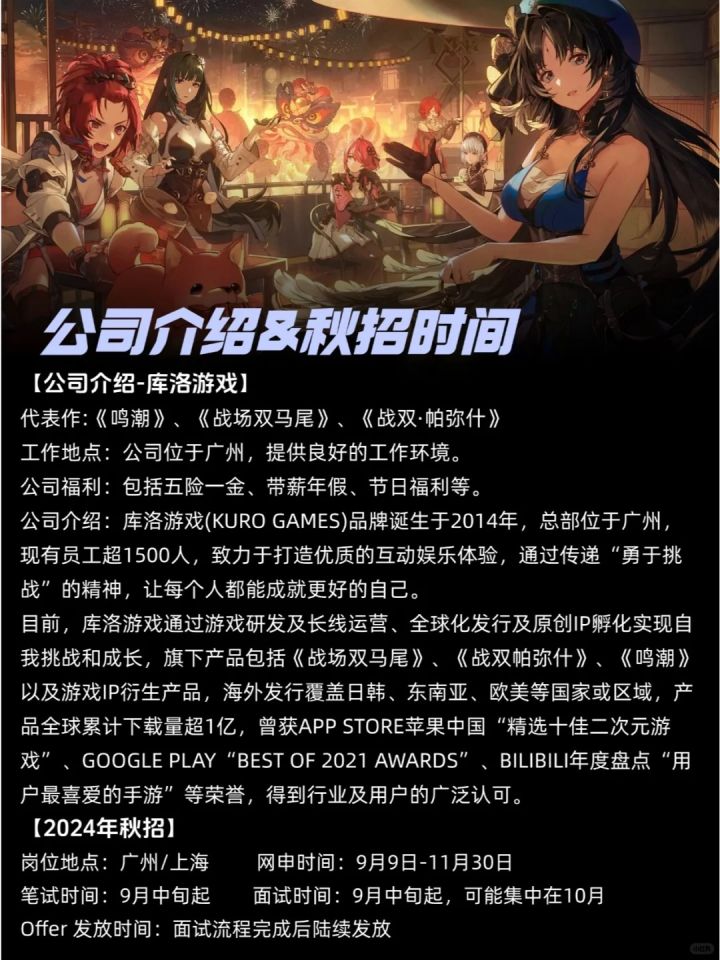 公司介绍&秋招时间

【公司介绍-库洛游戏】

代表作:《鸣潮》、《战场双马尾》、《战双·帕弥什》

工作地点：公司位于广州，提供良好的工作环境。

公司福利：包括五险一金、带薪年假、节日福利等。

公司介绍：库洛游戏(KURO GAMES)品牌诞生于2014年，总部位于广州，现有员工超1500人，致力于打造优质的互动娱乐体验，通过传递“勇于挑战”的精神，让每个人都能成就更好的自己。

目前，库洛游戏通过游戏研发及长线运营、全球化发行及原创IP孵化实现自我挑战和成长，旗下产品包括《战场双马尾》、《战双帕弥什》、《鸣潮》以及游戏IP衍生产品，海外发行覆盖日韩、东南亚、欧美等国家或区域，产品全球累计下载量超1亿，曾获APP STORE苹果中国“精选十佳二次元游戏”、GOOGLE PLAY“BEST OF 2021 AWARDS”、BILIBILI年度盘点“用户最喜爱的手游”等荣誉，得到行业及用户的广泛认可。

【2024年秋招】

岗位地点：广州/上海 网申时间：9月9日-11月30日

笔试时间：9月中旬起 面试时间：9月中旬起，可能集中在10月

Offer 发放时间：面试流程完成后陆续发放